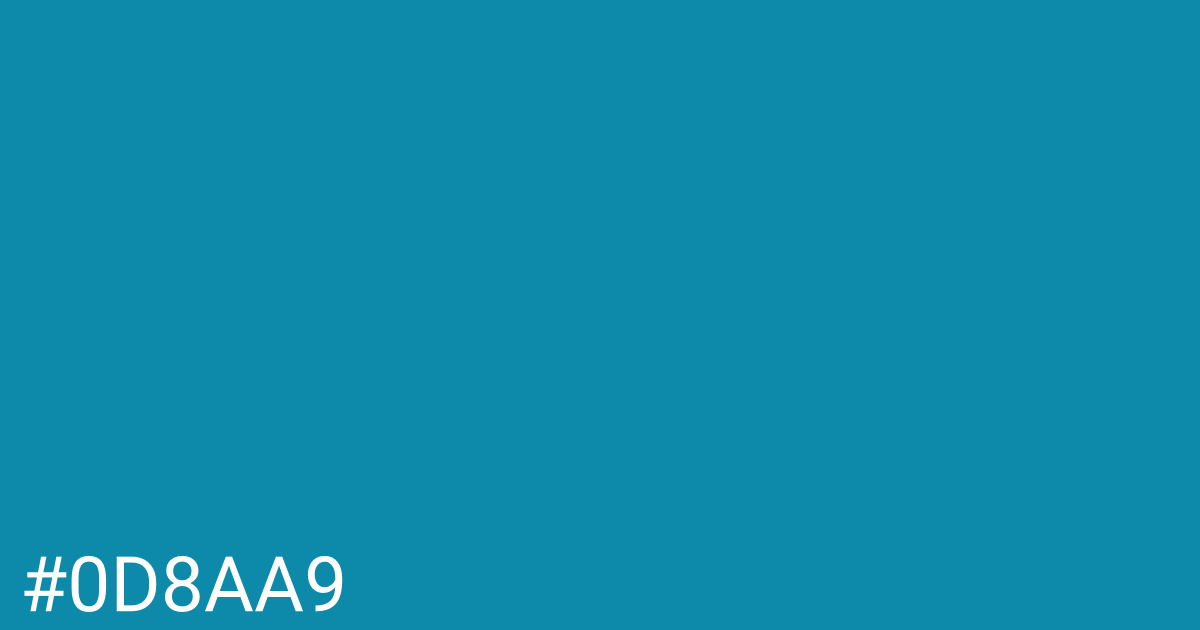 #0D8AA9